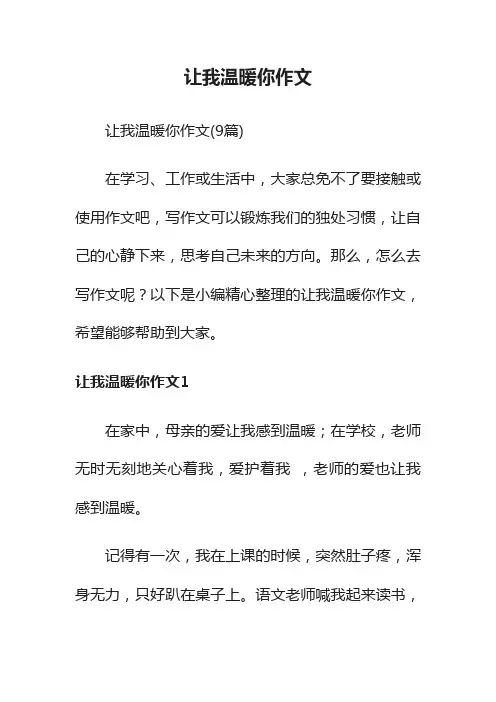 让我温暖你作文

让我温暖你作文(9篇)

在学习、工作或生活中，大家总免不了要接触或使用作文吧，写作文可以锻炼我们的独处习惯，让自己的心静下来，思考自己未来的方向。那么，怎么去写作文呢？以下是小编精心整理的让我温暖你作文，希望能够帮助到大家。

让我温暖你作文1

在家中，母亲的爱让我感到温暖；在学校，老师无时无刻地关心着我，爱护着我 ，老师的爱也让我感到温暖。

记得有一次，我在上课的时候，突然肚子疼，浑身无力，只好趴在桌子上。语文老师喊我起来读书，